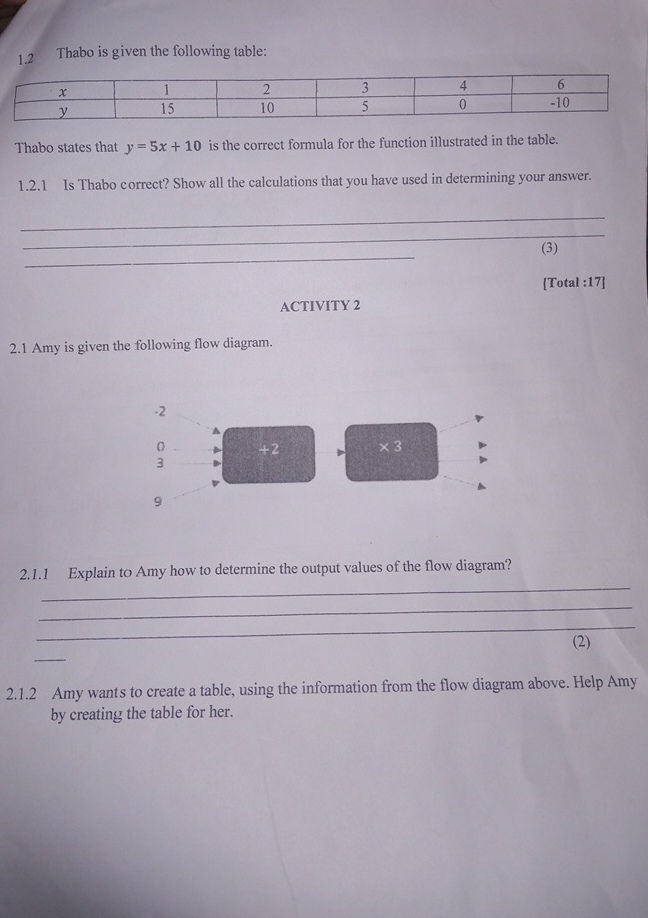 1.2 Thabo is given the following table:

| $x$ | 1 | 2 | 3 | 4 | 6 |
|---|---|---|---|---|---|
| $y$ | 15 | 10 | 5 | 0 | -10 |

Thabo states that $y = 5x + 10$ is the correct formula for the function illustrated in the table.

1.2.1 Is Thabo correct? Show all the calculations that you have used in determining your answer.

(3)

[Total :17]

ACTIVITY 2

2.1 Amy is given the following flow diagram.

-2
0
3
9

+2

× 3

2.1.1 Explain to Amy how to determine the output values of the flow diagram?

(2)

2.1.2 Amy wants to create a table, using the information from the flow diagram above. Help Amy by creating the table for her.